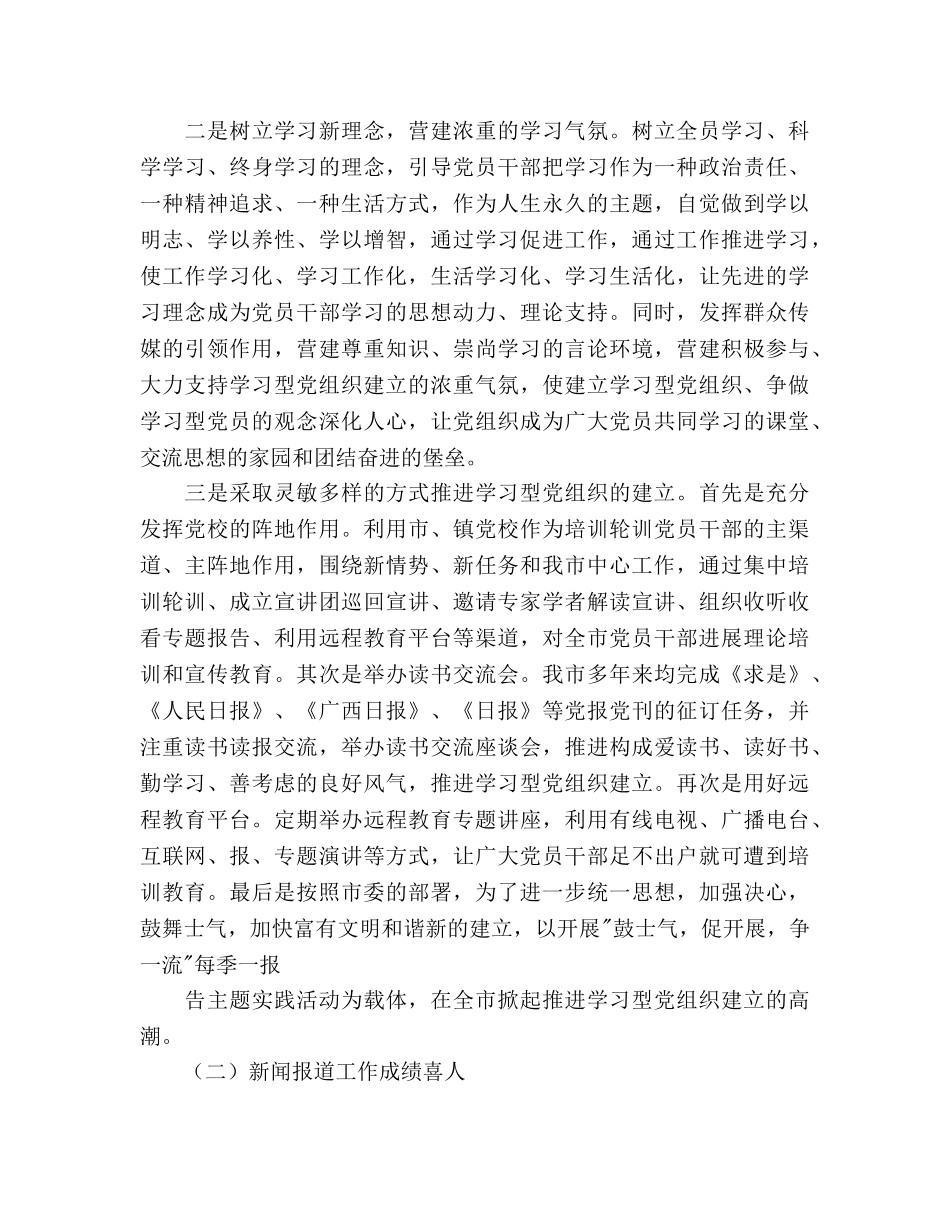 二是树立学习新理念，营建浓重的学习气氛。树立全员学习、科学学习、终身学习的理念，引导党员干部把学习作为一种政治责任、一种精神追求、一种生活方式，作为人生永久的主题，自觉做到学以明志、学以养性、学以增智，通过学习促进工作，通过工作推进学习，使工作学习化、学习工作化，生活学习化、学习生活化，让先进的学习理念成为党员干部学习的思想动力、理论支持。同时，发挥群众传媒的引领作用，营建尊重知识、崇尚学习的言论环境，营建积极参与、大力支持学习型党组织建立的浓重气氛，使建立学习型党组织、争做学习型党员的观念深化人心，让党组织成为广大党员共同学习的课堂、交流思想的家园和团结奋进的堡垒。

三是采取灵敏多样的方式推进学习型党组织的建立。首先是充分发挥党校的阵地作用。利用市、镇党校作为培训轮训党员干部的主渠道、主阵地作用，围绕新情势、新任务和我市中心工作，通过集中培训轮训、成立宣讲团巡回宣讲、邀请专家学者解读宣讲、组织收听收看专题报告、利用远程教育平台等渠道，对全市党员干部进展理论培训和宣传教育。其次是举办读书交流会。我市多年来均完成《求是》、《人民日报》、《广西日报》、《日报》等党报党刊的征订任务，并注重读书读报交流，举办读书交流座谈会，推进构成爱读书、读好书、勤学习、善考虑的良好风气，推进学习型党组织建立。再次是用好远程教育平台。定期举办远程教育专题讲座，利用有线电视、广播电台、互联网、报、专题演讲等方式，让广大党员干部足不出户就可遭到培训教育。最后是按照市委的部署，为了进一步统一思想，加强决心，鼓舞士气，加快富有文明和谐新的建立，以开展"鼓士气，促开展，争一流"每季一报

告主题实践活动为载体，在全市掀起推进学习型党组织建立的高潮。

（二）新闻报道工作成绩喜人